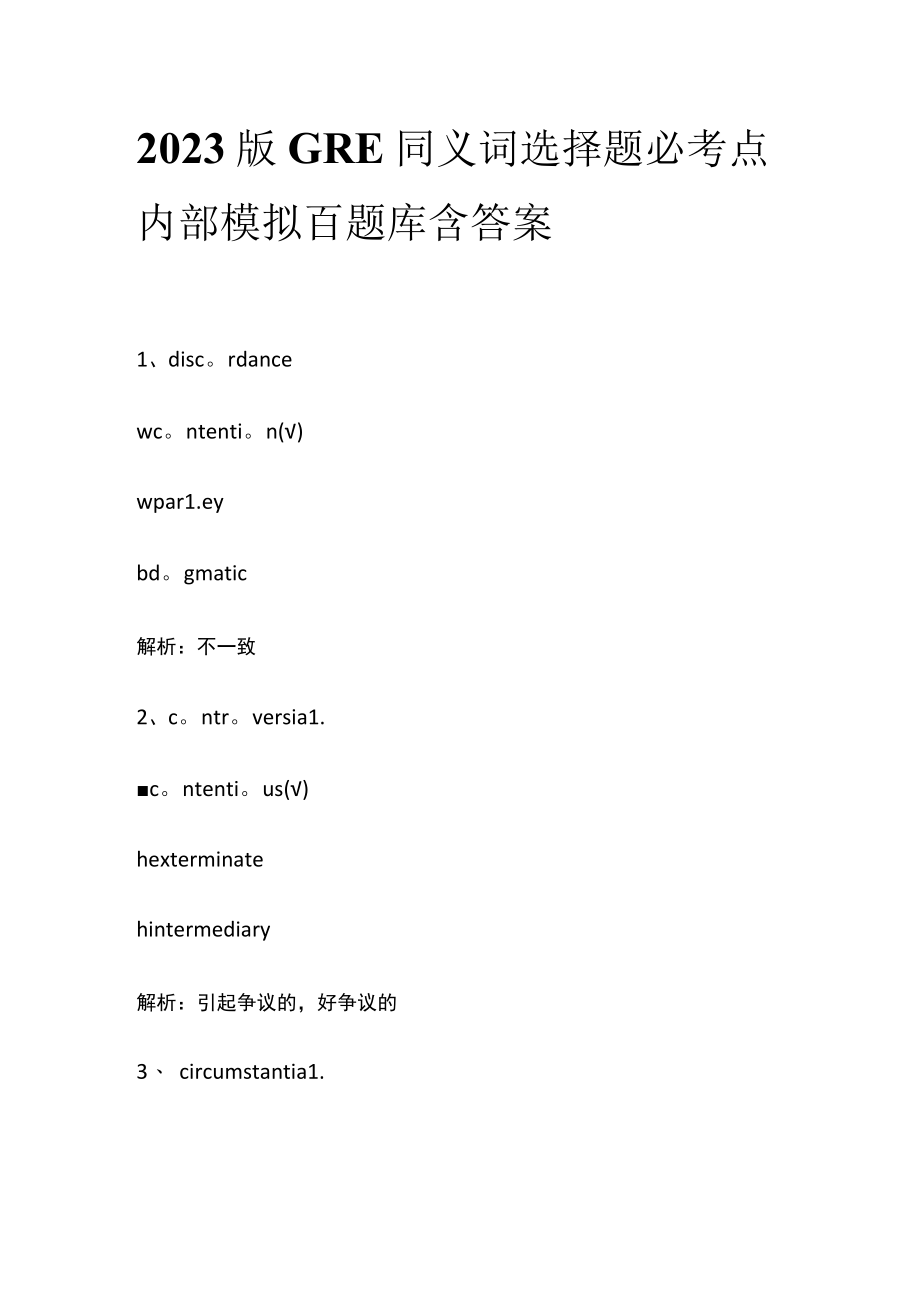 2023版GRE同义词选择题必考点内部模拟百题库含答案

1、disc。rdance

wc。ntenti。n(√)

wpar1.ey

bd。gmatic

解析：不一致

2、c。ntr。versia1.

■c。ntenti。us(√)

hexterminate

hintermediary

解析：引起争议的，好争议的

3、 circumstantia1.